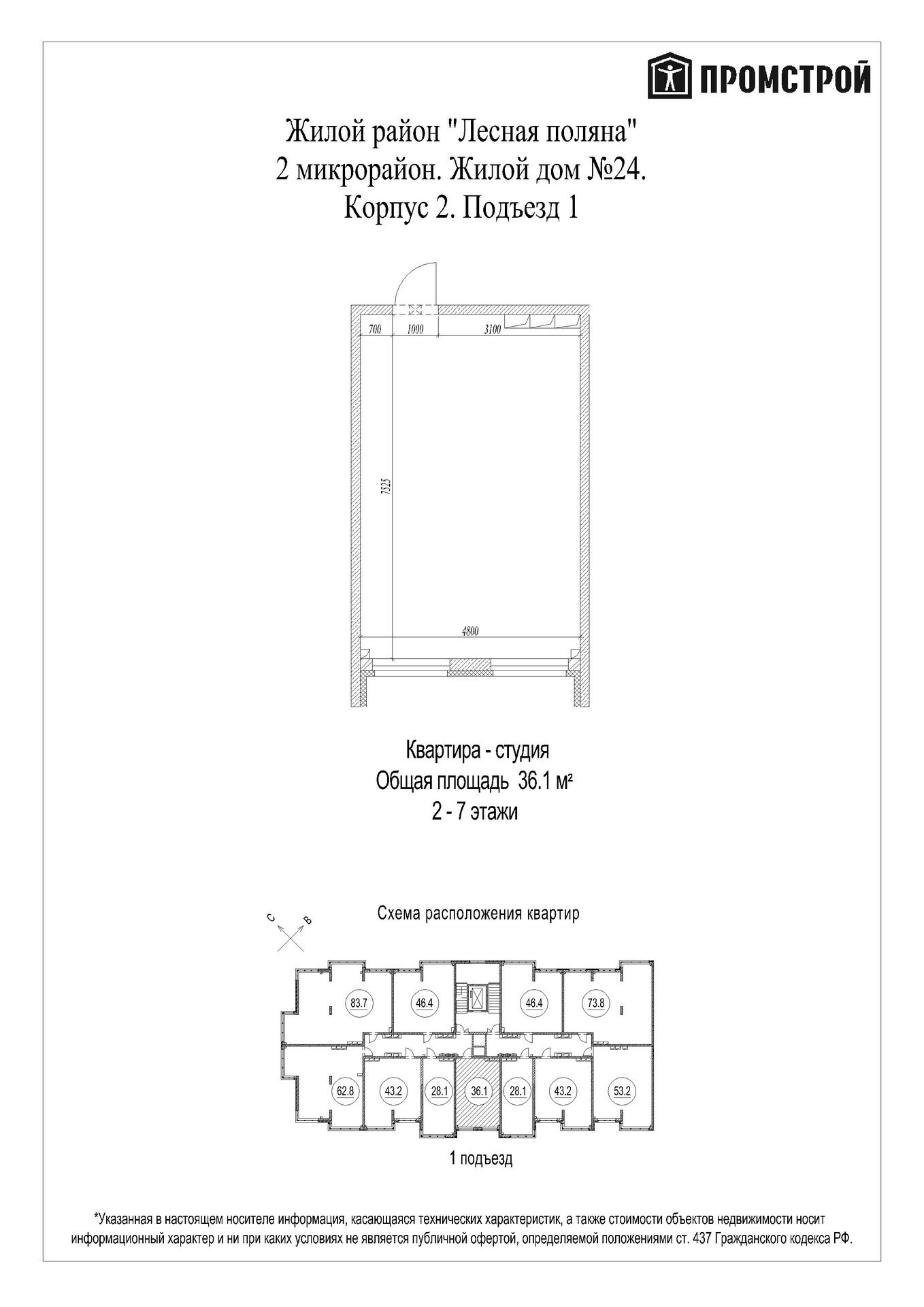 ПРОМСТРОЙ

Жилой район "Лесная поляна"
2 микрорайон. Жилой дом №24.
Корпус 2. Подъезд 1

700
1000
3100
7525
4800

Квартира - студия
Общая площадь 36.1 м²
2 - 7 этажи

Схема расположения квартир

С
В

83.7
46.4
46.4
73.8
62.8
43.2
28.1
36.1
28.1
43.2
53.2

1 подъезд

*Указанная в настоящем носителе информация, касающаяся технических характеристик, а также стоимости объектов недвижимости носит информационный характер и ни при каких условиях не является публичной офертой, определяемой положениями ст. 437 Гражданского кодекса РФ.